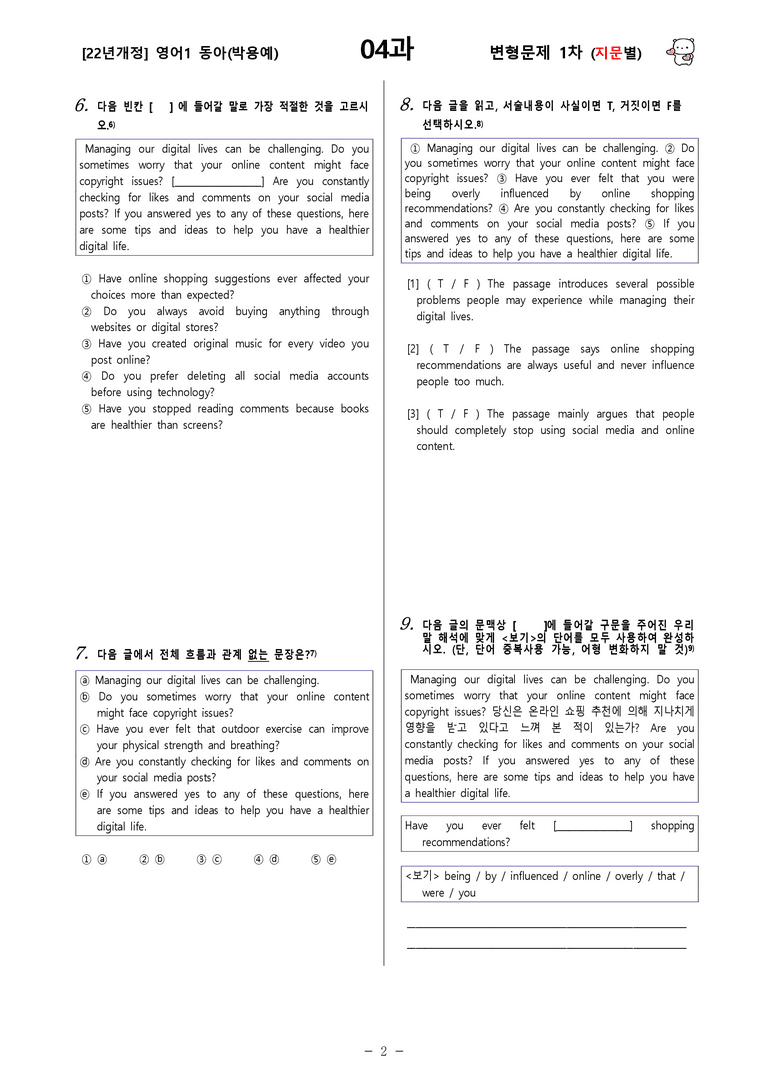 [22년개정] 영어1 동아(박용예)

04과

변형문제 1차 (지문별)

6. 다음 빈칸 [ ] 에 들어갈 말로 가장 적절한 것을 고르시오.$^{6)}$

Managing our digital lives can be challenging. Do you sometimes worry that your online content might face copyright issues? [____] Are you constantly checking for likes and comments on your social media posts? If you answered yes to any of these questions, here are some tips and ideas to help you have a healthier digital life.

① Have online shopping suggestions ever affected your choices more than expected?
② Do you always avoid buying anything through websites or digital stores?
③ Have you created original music for every video you post online?
④ Do you prefer deleting all social media accounts before using technology?
⑤ Have you stopped reading comments because books are healthier than screens?

7. 다음 글에서 전체 흐름과 관계 없는 문장은?$^{7)}$

ⓐ Managing our digital lives can be challenging.
ⓑ Do you sometimes worry that your online content might face copyright issues?
ⓒ Have you ever felt that outdoor exercise can improve your physical strength and breathing?
ⓓ Are you constantly checking for likes and comments on your social media posts?
ⓔ If you answered yes to any of these questions, here are some tips and ideas to help you have a healthier digital life.

① ⓐ ② ⓑ ③ ⓒ ④ ⓓ ⑤ ⓔ

8. 다음 글을 읽고, 서술내용이 사실이면 T, 거짓이면 F를 선택하시오.$^{8)}$

① Managing our digital lives can be challenging. ② Do you sometimes worry that your online content might face copyright issues? ③ Have you ever felt that you were being overly influenced by online shopping recommendations? ④ Are you constantly checking for likes and comments on your social media posts? ⑤ If you answered yes to any of these questions, here are some tips and ideas to help you have a healthier digital life.

[1] ( T / F ) The passage introduces several possible problems people may experience while managing their digital lives.

[2] ( T / F ) The passage says online shopping recommendations are always useful and never influence people too much.

[3] ( T / F ) The passage mainly argues that people should completely stop using social media and online content.

9. 다음 글의 문맥상 [ ]에 들어갈 구문을 주어진 우리말 해석에 맞게 <보기>의 단어를 모두 사용하여 완성하시오. (단, 단어 중복사용 가능, 어형 변화하지 말 것)$^{9)}$

Managing our digital lives can be challenging. Do you sometimes worry that your online content might face copyright issues? 당신은 온라인 쇼핑 추천에 의해 지나치게 영향을 받고 있다고 느껴 본 적이 있는가? Are you constantly checking for likes and comments on your social media posts? If you answered yes to any of these questions, here are some tips and ideas to help you have a healthier digital life.

Have you ever felt [____] shopping recommendations?

<보기> being / by / influenced / online / overly / that / were / you

____
____

- 2 -